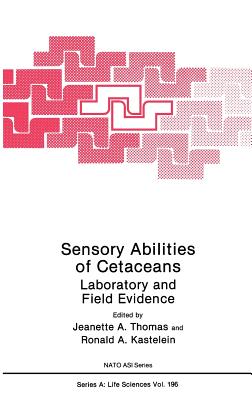 Sensory Abilities of Cetaceans

Laboratory and Field Evidence

Edited by
Jeanette A. Thomas and
Ronald A. Kastelein

NATO ASI Series

Series A: Life Sciences Vol. 196